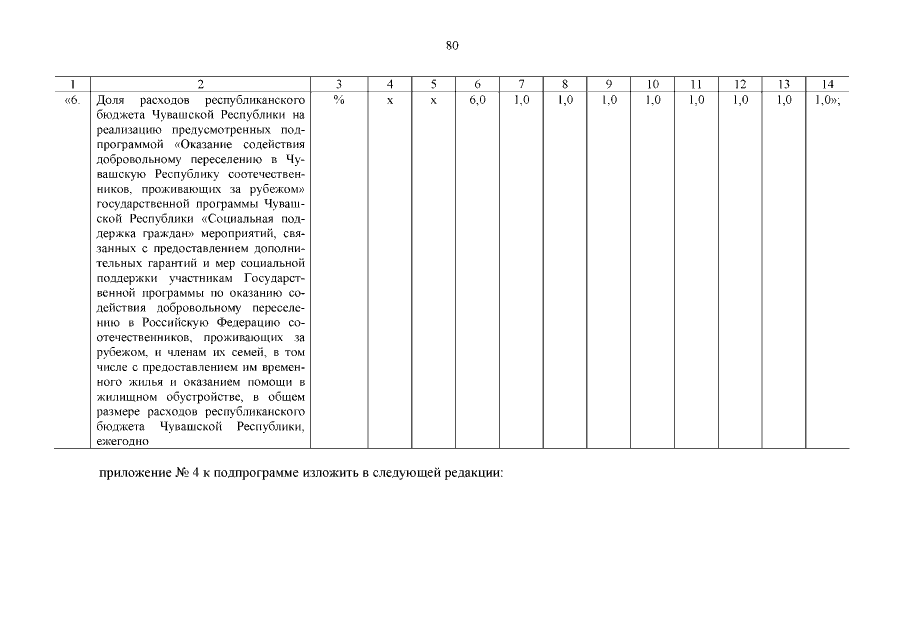 80

| 1 | 2 | 3 | 4 | 5 | 6 | 7 | 8 | 9 | 10 | 11 | 12 | 13 | 14 |
|---|---|---|---|---|---|---|---|---|---|---|---|---|---|
| «6. | Доля расходов республиканского бюджета Чувашской Республики на реализацию предусмотренных подпрограммой «Оказание содействия добровольному переселению в Чувашскую Республику соотечественников, проживающих за рубежом» государственной программы Чувашской Республики «Социальная поддержка граждан» мероприятий, связанных с предоставлением дополнительных гарантий и мер социальной поддержки участникам Государственной программы по оказанию содействия добровольному переселению в Российскую Федерацию соотечественников, проживающих за рубежом, и членам их семей, в том числе с предоставлением им временного жилья и оказанием помощи в жилищном обустройстве, в общем размере расходов республиканского бюджета Чувашской Республики, ежегодно | % | х | х | 6,0 | 1,0 | 1,0 | 1,0 | 1,0 | 1,0 | 1,0 | 1,0 | 1,0»; |

приложение № 4 к подпрограмме изложить в следующей редакции: